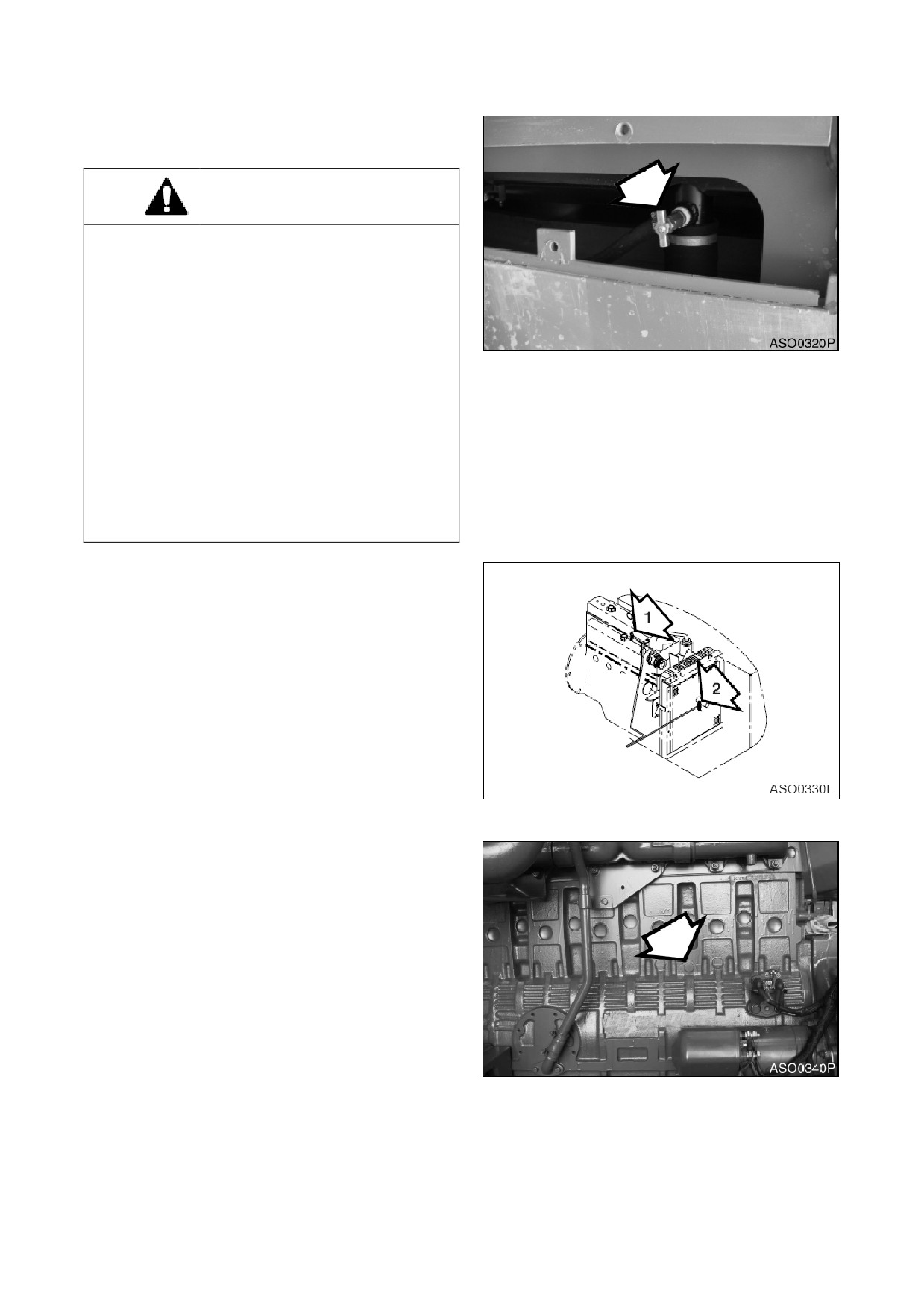 ASO0320P

1

2

ASO0330L

ASO0340P